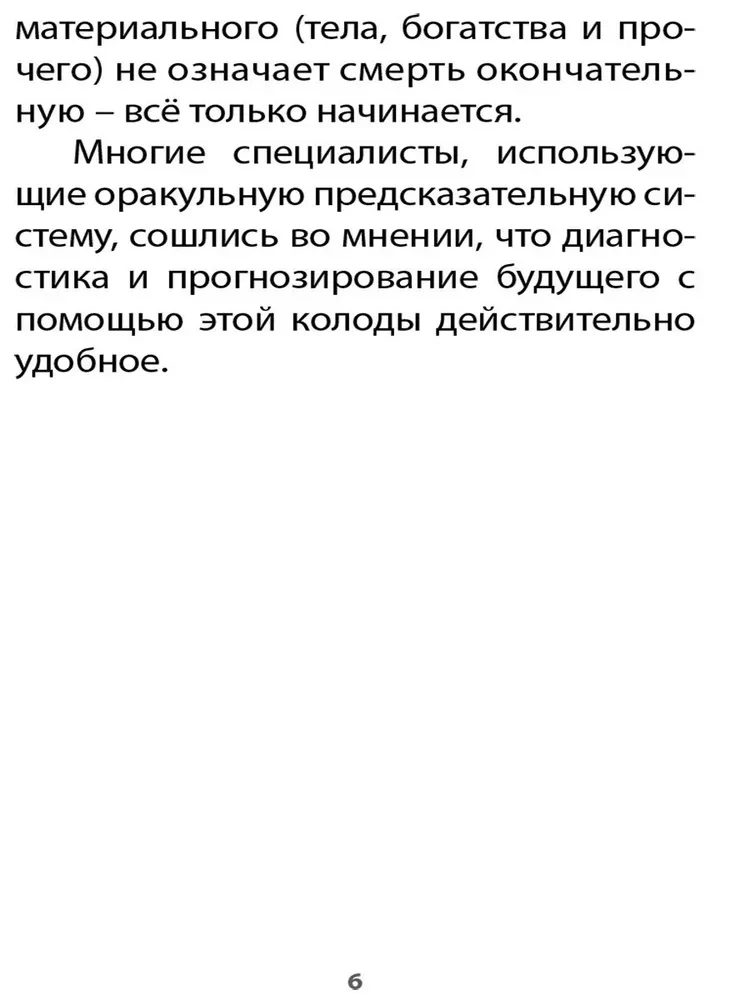 материального (тела, богатства и прочего) не означает смерть окончательную – всё только начинается.

Многие специалисты, использующие оракульную предсказательную систему, сошлись во мнении, что диагностика и прогнозирование будущего с помощью этой колоды действительно удобное.

6